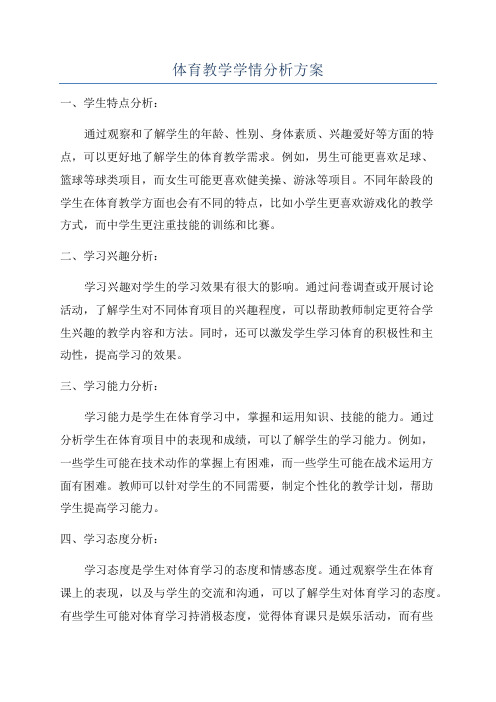 体育教学学情分析方案

一、学生特点分析：

通过观察和了解学生的年龄、性别、身体素质、兴趣爱好等方面的特点，可以更好地了解学生的体育教学需求。例如，男生可能更喜欢足球、篮球等球类项目，而女生可能更喜欢健美操、游泳等项目。不同年龄段的学生在体育教学方面也会有不同的特点，比如小学生更喜欢游戏化的教学方式，而中学生更注重技能的训练和比赛。

二、学习兴趣分析：

学习兴趣对学生的学习效果有很大的影响。通过问卷调查或开展讨论活动，了解学生对不同体育项目的兴趣程度，可以帮助教师制定更符合学生兴趣的教学内容和方法。同时，还可以激发学生学习体育的积极性和主动性，提高学习的效果。

三、学习能力分析：

学习能力是学生在体育学习中，掌握和运用知识、技能的能力。通过分析学生在体育项目中的表现和成绩，可以了解学生的学习能力。例如，一些学生可能在技术动作的掌握上有困难，而一些学生可能在战术运用方面有困难。教师可以针对学生的不同需要，制定个性化的教学计划，帮助学生提高学习能力。

四、学习态度分析：

学习态度是学生对体育学习的态度和情感态度。通过观察学生在体育课上的表现，以及与学生的交流和沟通，可以了解学生对体育学习的态度。有些学生可能对体育学习持消极态度，觉得体育课只是娱乐活动，而有些